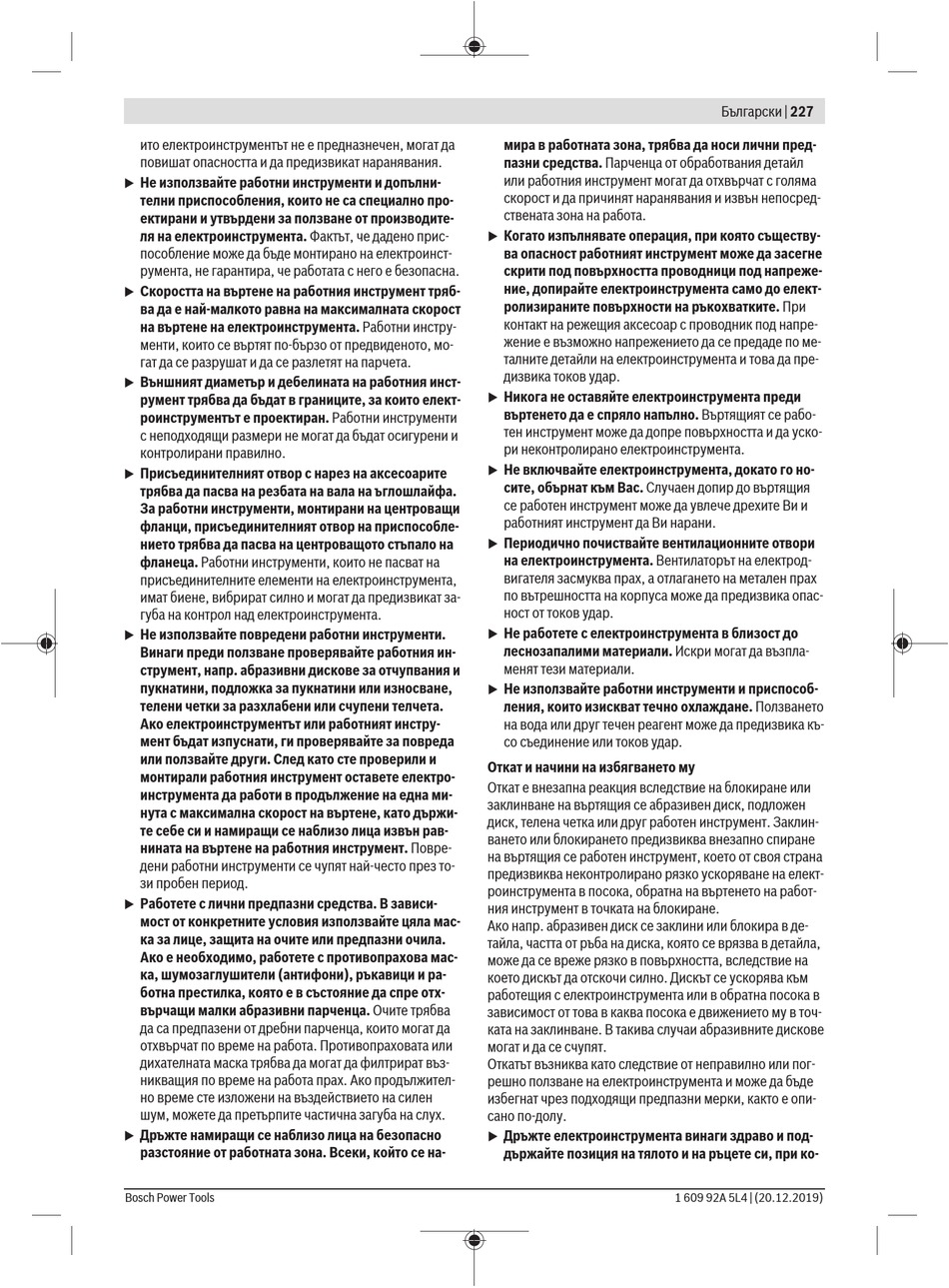 Български | 227

ито електроинструментът не е предназначен, могат да повишат опасността и да предизвикат наранявания.

▶ Не използвайте работни инструменти и допълнителни приспособления, които не са специално проектирани и утвърдени за ползване от производителя на електроинструмента. Фактът, че дадено приспособление може да бъде монтирано на електроинструмента, не гарантира, че работата с него е безопасна.

▶ Скоростта на въртене на работния инструмент трябва да е най-малкото равна на максималната скорост на въртене на електроинструмента. Работни инструменти, които се въртят по-бързо от предвиденото, могат да се разрушат и да се разлетят на парчета.

▶ Външният диаметър и дебелината на работния инструмент трябва да бъдат в границите, за които електроинструментът е проектиран. Работни инструменти с неподходящи размери не могат да бъдат осигурени и контролирани правилно.

▶ Присъединителният отвор с нарез на аксесоарите трябва да пасва на резбата на вала на ъглошлайфа. За работни инструменти, монтирани на центроващи фланци, присъединителният отвор на приспособлението трябва да пасва на центроващото стъпало на фланеца. Работни инструменти, които не пасват на присъединителните елементи на електроинструмента, имат биене, вибрират силно и могат да предизвикат загуба на контрол над електроинструмента.

▶ Не използвайте повредени работни инструменти. Винаги преди ползване проверявайте работния инструмент, напр. абразивни дискове за отчупвания и пукнатини, подложка за пукнатини или износване, телени четки за разхлабени или счупени телчета. Ако електроинструментът или работният инструмент бъдат изпуснати, ги проверявайте за повреда или ползвайте други. След като сте проверили и монтирали работния инструмент оставете електроинструмента да работи в продължение на една минута с максимална скорост на въртене, като държите себе си и намиращи се наблизо лица извън равнината на въртене на работния инструмент. Повредени работни инструменти се чупят най-често през този пробен период.

▶ Работете с лични предпазни средства. В зависимост от конкретните условия използвайте цяла маска за лице, защита на очите или предпазни очила. Ако е необходимо, работете с противопрахова маска, шумозаглушители (антифони), ръкавици и работна престилка, която е в състояние да спре отхвърчащи малки абразивни парченца. Очите трябва да са предпазени от дребни парченца, които могат да отхвърчат по време на работа. Противопраховата или дихателната маска трябва да могат да филтрират възникващия по време на работа прах. Ако продължително време сте изложени на въздействието на силен шум, можете да претърпите частична загуба на слух.

▶ Дръжте намиращи се наблизо лица на безопасно разстояние от работната зона. Всеки, който се намира в работната зона, трябва да носи лични предпазни средства. Парченца от обработвания детайл или работния инструмент могат да отхвърчат с голяма скорост и да причинят наранявания и извън непосредствената зона на работа.

▶ Когато изпълнявате операция, при която съществува опасност работният инструмент може да засегне скрити под повърхността проводници под напрежение, допирайте електроинструмента само до електроизолираните повърхности на ръкохватките. При контакт на режещия аксесоар с проводник под напрежение е възможно напрежението да се предаде по металните детайли на електроинструмента и това да предизвика токов удар.

▶ Никога не оставяйте електроинструмента преди въртенето да е спряло напълно. Въртящият се работен инструмент може да допре повърхността и да ускори неконтролирано електроинструмента.

▶ Не включвайте електроинструмента, докато го носите, обърнат към Вас. Случаен допир до въртящия се работен инструмент може да увлече дрехите Ви и работният инструмент да Ви нарани.

▶ Периодично почиствайте вентилационните отвори на електроинструмента. Вентилаторът на електродвигателя засмуква прах, а отлагането на метален прах по вътрешността на корпуса може да предизвика опасност от токов удар.

▶ Не работете с електроинструмента в близост до леснозапалими материали. Искри могат да възпламенят тези материали.

▶ Не използвайте работни инструменти и приспособления, които изискват течно охлаждане. Ползването на вода или друг течен реагент може да предизвика късо съединение или токов удар.

Откат и начини на избягването му

Откат е внезапна реакция вследствие на блокиране или заклинване на въртящия се абразивен диск, подложен диск, телена четка или друг работен инструмент. Заклинването или блокирането предизвиква внезапно спиране на въртящия се работен инструмент, което от своя страна предизвиква неконтролирано рязко ускоряване на електроинструмента в посока, обратна на въртенето на работния инструмент в точката на блокиране.
Ако напр. абразивен диск се заклини или блокира в детайла, частта от ръба на диска, която се врязва в детайла, може да се вреже рязко в повърхността, вследствие на което дискът да отскочи силно. Дискът се ускорява към работещия с електроинструмента или в обратна посока в зависимост от това в каква посока е движението му в точката на заклинване. В такива случаи абразивните дискове могат и да се счупят.
Откатът възниква като следствие от неправилно или погрешно ползване на електроинструмента и може да бъде избегнат чрез подходящи предпазни мерки, както е описано по-долу.

▶ Дръжте електроинструмента винаги здраво и поддържайте позиция на тялото и на ръцете си, при ко-

Bosch Power Tools    1 609 92A 5L4 | (20.12.2019)